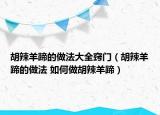 胡辣羊蹄的做法大全窍门（胡辣羊蹄的做法 如何做胡辣羊蹄）